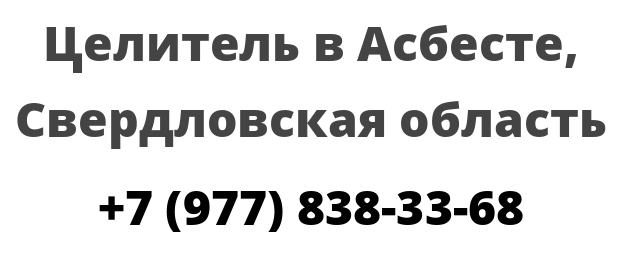 Целитель в Асбесте, Свердловская область

+7 (977) 838-33-68